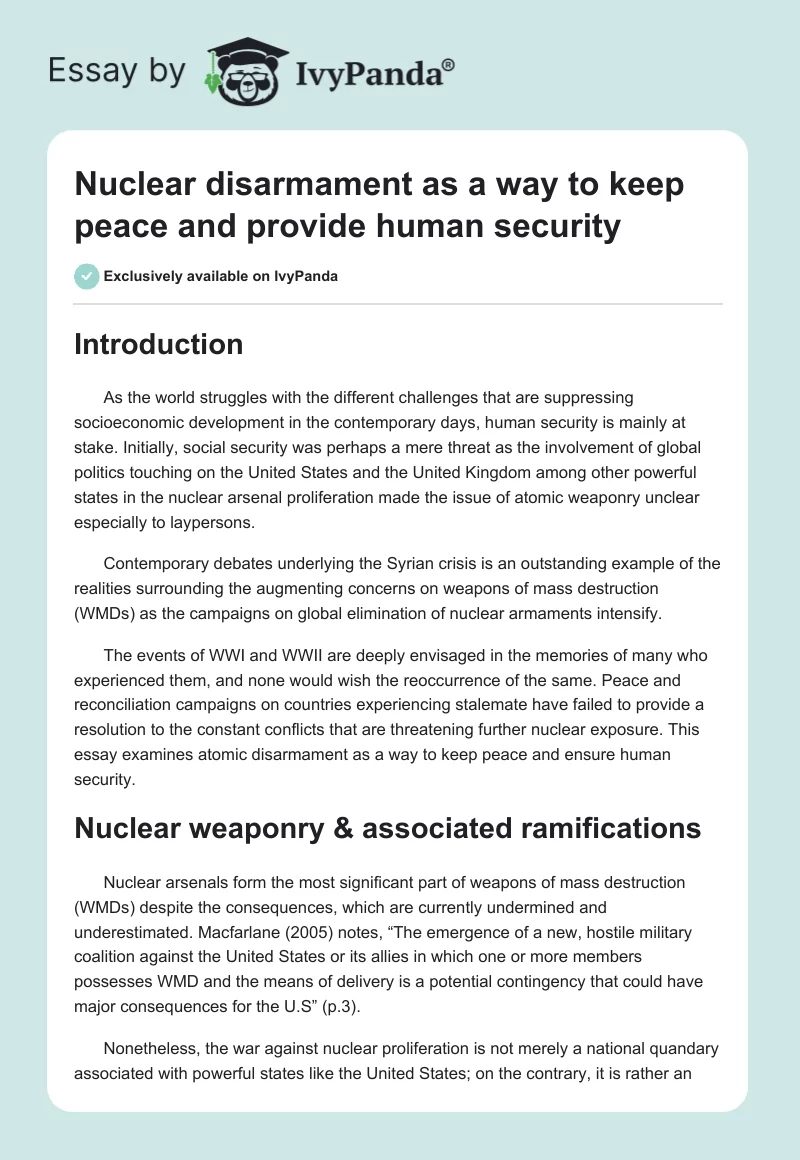 Essay by IvyPanda®

Nuclear disarmament as a way to keep peace and provide human security

Exclusively available on IvyPanda

Introduction

As the world struggles with the different challenges that are suppressing socioeconomic development in the contemporary days, human security is mainly at stake. Initially, social security was perhaps a mere threat as the involvement of global politics touching on the United States and the United Kingdom among other powerful states in the nuclear arsenal proliferation made the issue of atomic weaponry unclear especially to laypersons.

Contemporary debates underlying the Syrian crisis is an outstanding example of the realities surrounding the augmenting concerns on weapons of mass destruction (WMDs) as the campaigns on global elimination of nuclear armaments intensify.

The events of WWI and WWII are deeply envisaged in the memories of many who experienced them, and none would wish the reoccurrence of the same. Peace and reconciliation campaigns on countries experiencing stalemate have failed to provide a resolution to the constant conflicts that are threatening further nuclear exposure. This essay examines atomic disarmament as a way to keep peace and ensure human security.

Nuclear weaponry & associated ramifications

Nuclear arsenals form the most significant part of weapons of mass destruction (WMDs) despite the consequences, which are currently undermined and underestimated. Macfarlane (2005) notes, “The emergence of a new, hostile military coalition against the United States or its allies in which one or more members possesses WMD and the means of delivery is a potential contingency that could have major consequences for the U.S” (p.3).

Nonetheless, the war against nuclear proliferation is not merely a national quandary associated with powerful states like the United States; on the contrary, it is rather an